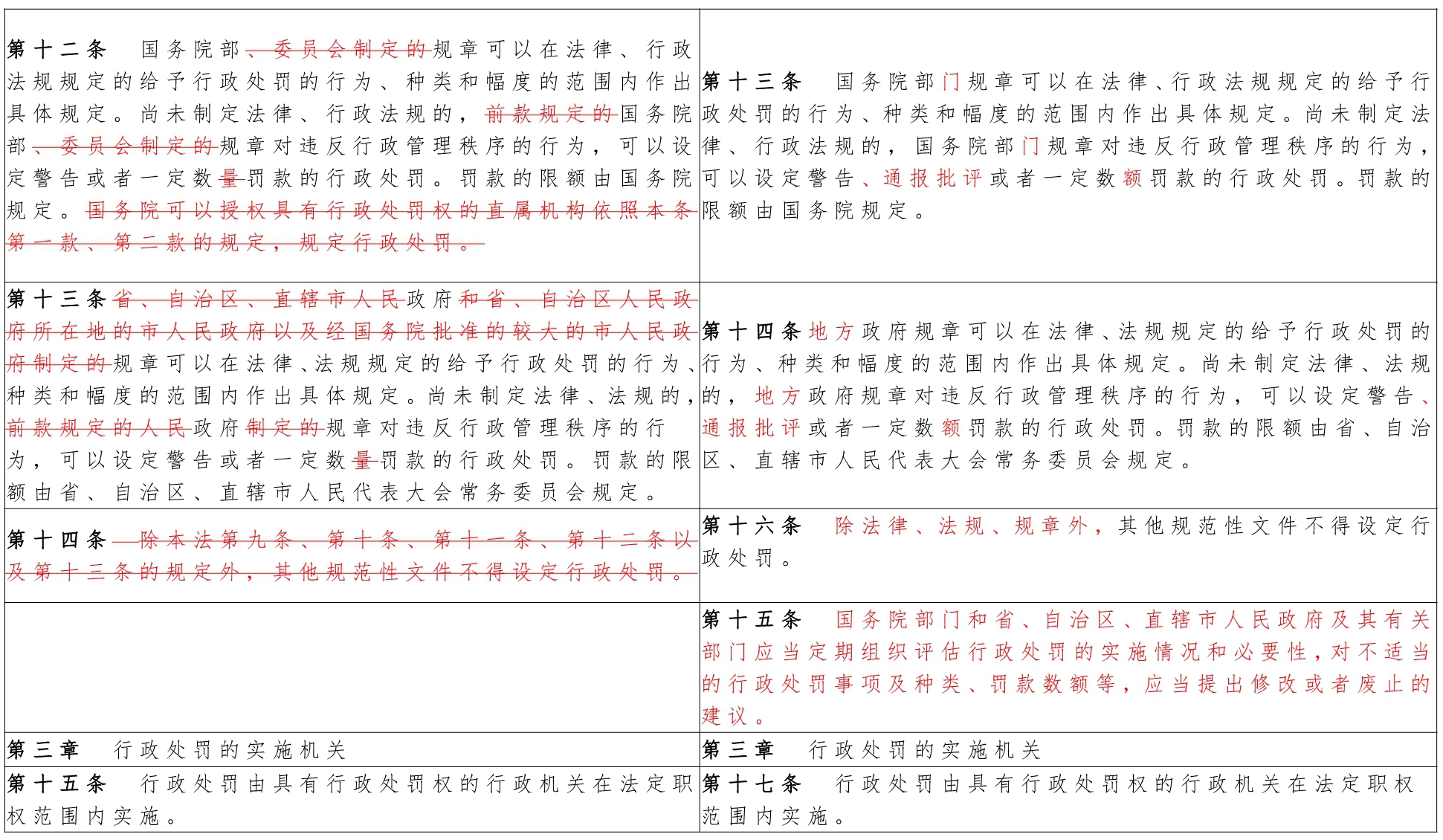 | | |
|---|---|
| 第十二条　国务院部、委员会制定的规章可以在法律、行政法规规定的给予行政处罚的行为、种类和幅度的范围内作出具体规定。尚未制定法律、行政法规的，前款规定的国务院部、委员会制定的规章对违反行政管理秩序的行为，可以设定警告或者一定数量罚款的行政处罚。罚款的限额由国务院规定。国务院可以授权具有行政处罚权的直属机构依照本条第一款、第二款的规定，规定行政处罚。 | 第十三条　国务院部门规章可以在法律、行政法规规定的给予行政处罚的行为、种类和幅度的范围内作出具体规定。尚未制定法律、行政法规的，国务院部门规章对违反行政管理秩序的行为，可以设定警告、通报批评或者一定数额罚款的行政处罚。罚款的限额由国务院规定。 |
| 第十三条省、自治区、直辖市人民政府和省、自治区人民政府所在地的市人民政府以及经国务院批准的较大的市人民政府制定的规章可以在法律、法规规定的给予行政处罚的行为、种类和幅度的范围内作出具体规定。尚未制定法律、法规的，前款规定的人民政府制定的规章对违反行政管理秩序的行为，可以设定警告或者一定数量罚款的行政处罚。罚款的限额由省、自治区、直辖市人民代表大会常务委员会规定。 | 第十四条地方政府规章可以在法律、法规规定的给予行政处罚的行为、种类和幅度的范围内作出具体规定。尚未制定法律、法规的，地方政府规章对违反行政管理秩序的行为，可以设定警告、通报批评或者一定数额罚款的行政处罚。罚款的限额由省、自治区、直辖市人民代表大会常务委员会规定。 |
| 第十四条　除本法第九条、第十条、第十一条、第十二条以及第十三条的规定外，其他规范性文件不得设定行政处罚。 | 第十六条　除法律、法规、规章外，其他规范性文件不得设定行政处罚。 |
| | 第十五条　国务院部门和省、自治区、直辖市人民政府及其有关部门应当定期组织评估行政处罚的实施情况和必要性，对不适当的行政处罚事项及种类、罚款数额等，应当提出修改或者废止的建议。 |
| 第三章　行政处罚的实施机关 | 第三章　行政处罚的实施机关 |
| 第十五条　行政处罚由具有行政处罚权的行政机关在法定职权范围内实施。 | 第十七条　行政处罚由具有行政处罚权的行政机关在法定职权范围内实施。 |